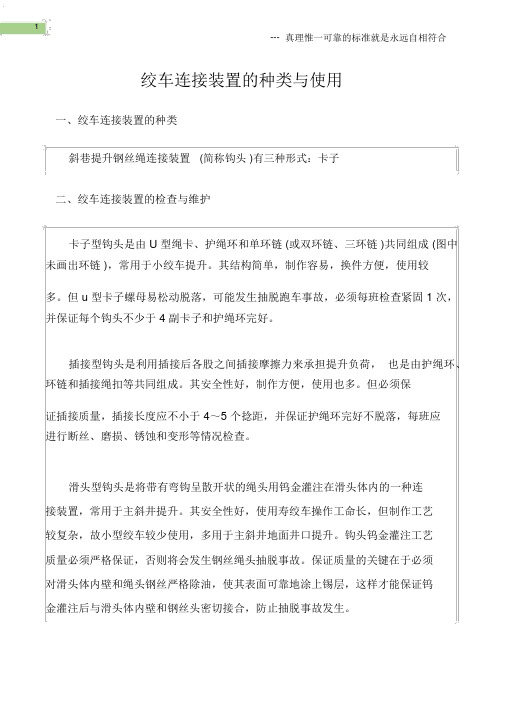 1

--- 真理惟一可靠的标准就是永远自相符合

绞车连接装置的种类与使用

一、绞车连接装置的种类

斜巷提升钢丝绳连接装置 (简称钩头 )有三种形式：卡子

二、绞车连接装置的检查与维护

卡子型钩头是由 U 型绳卡、护绳环和单环链 (或双环链、三环链 )共同组成 (图中未画出环链 )，常用于小绞车提升。其结构简单，制作容易，换件方便，使用较多。但 u 型卡子螺母易松动脱落，可能发生抽脱跑车事故，必须每班检查紧固 1 次，并保证每个钩头不少于 4 副卡子和护绳环完好。

插接型钩头是利用插接后各股之间插接摩擦力来承担提升负荷， 也是由护绳环、环链和插接绳扣等共同组成。其安全性好，制作方便，使用也多。但必须保证插接质量，插接长度应不小于 4～5 个捻距，并保证护绳环完好不脱落，每班应进行断丝、磨损、锈蚀和变形等情况检查。

滑头型钩头是将带有弯钩呈散开状的绳头用钨金灌注在滑头体内的一种连接装置，常用于主斜井提升。其安全性好，使用寿绞车操作工命长，但制作工艺较复杂，故小型绞车较少使用，多用于主斜井地面井口提升。钩头钨金灌注工艺质量必须严格保证，否则将会发生钢丝绳头抽脱事故。保证质量的关键在于必须对滑头体内壁和绳头钢丝严格除油，使其表面可靠地涂上锡层，这样才能保证钨金灌注后与滑头体内壁和钢丝头密切接合，防止抽脱事故发生。